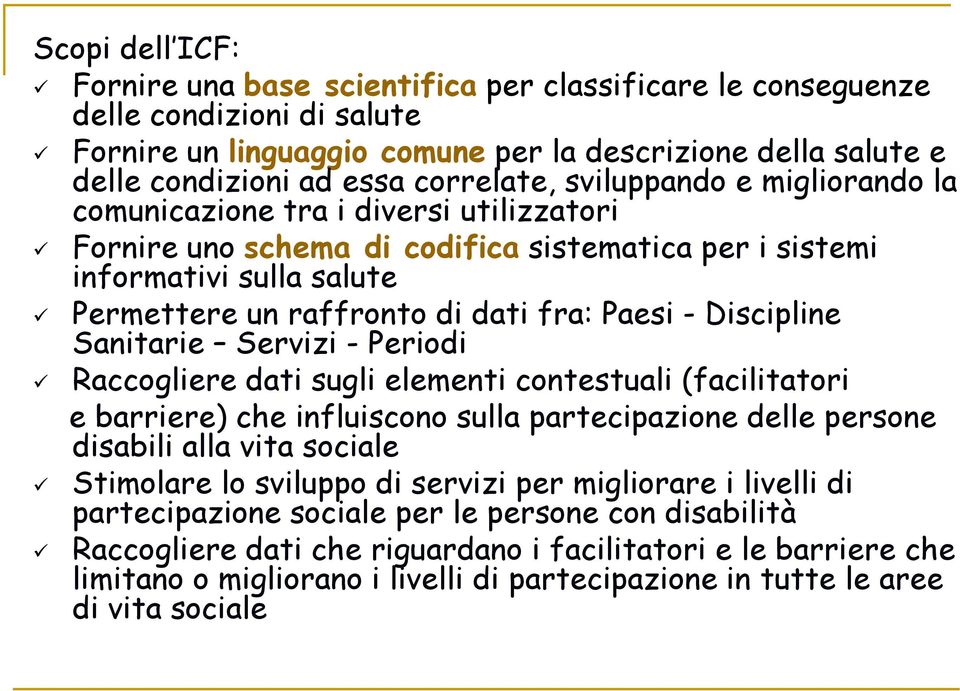 Scopi dell'ICF:

✓ Fornire una base scientifica per classificare le conseguenze delle condizioni di salute

✓ Fornire un linguaggio comune per la descrizione della salute e delle condizioni ad essa correlate, sviluppando e migliorando la comunicazione tra i diversi utilizzatori

✓ Fornire uno schema di codifica sistematica per i sistemi informativi sulla salute

✓ Permettere un raffronto di dati fra: Paesi - Discipline Sanitarie – Servizi - Periodi

✓ Raccogliere dati sugli elementi contestuali (facilitatori e barriere) che influiscono sulla partecipazione delle persone disabili alla vita sociale

✓ Stimolare lo sviluppo di servizi per migliorare i livelli di partecipazione sociale per le persone con disabilità

✓ Raccogliere dati che riguardano i facilitatori e le barriere che limitano o migliorano i livelli di partecipazione in tutte le aree di vita sociale